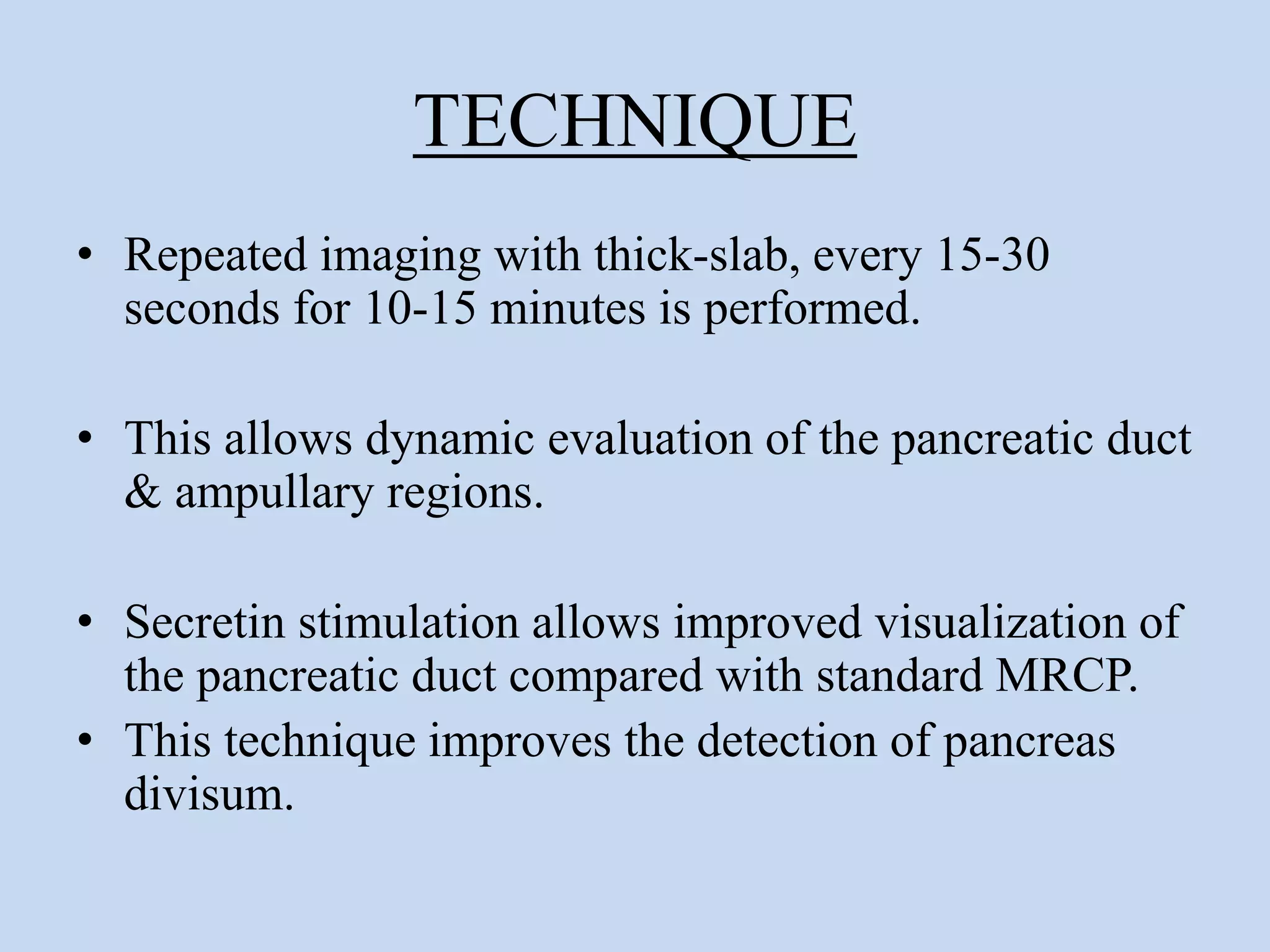 TECHNIQUE

• Repeated imaging with thick-slab, every 15-30 seconds for 10-15 minutes is performed.

• This allows dynamic evaluation of the pancreatic duct & ampullary regions.

• Secretin stimulation allows improved visualization of the pancreatic duct compared with standard MRCP.
• This technique improves the detection of pancreas divisum.